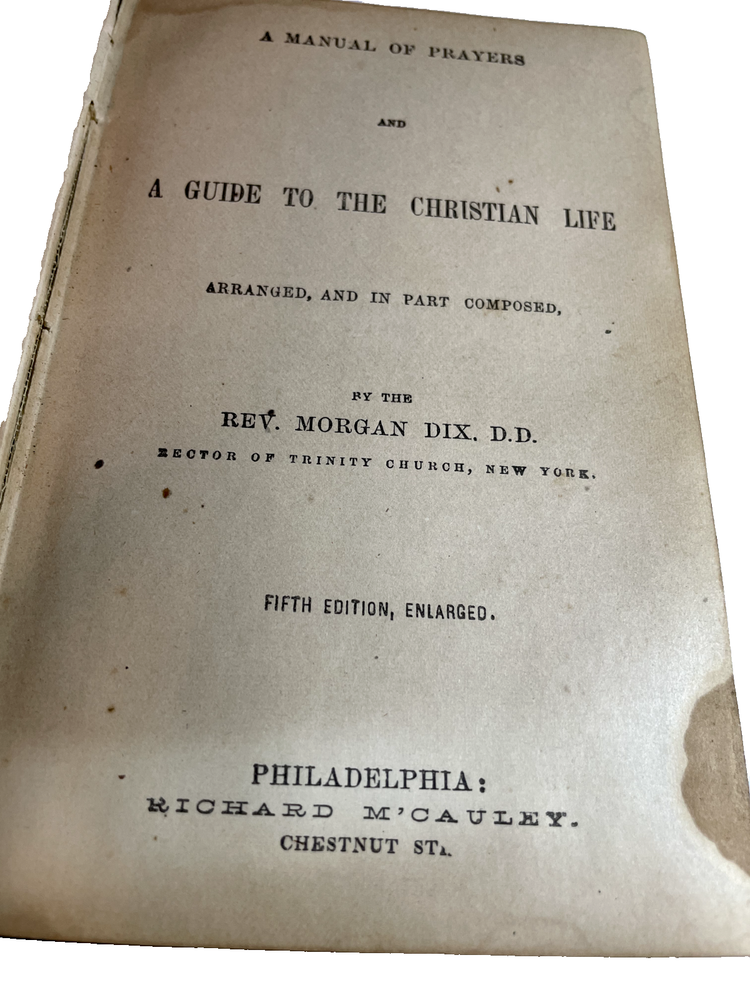 A MANUAL OF PRAYERS

AND

A GUIDE TO THE CHRISTIAN LIFE

ARRANGED, AND IN PART COMPOSED,

BY THE

REV. MORGAN DIX. D.D.

RECTOR OF TRINITY CHURCH, NEW YORK.

FIFTH EDITION, ENLARGED.

PHILADELPHIA:

RICHARD M'CAULEY.

CHESTNUT ST.